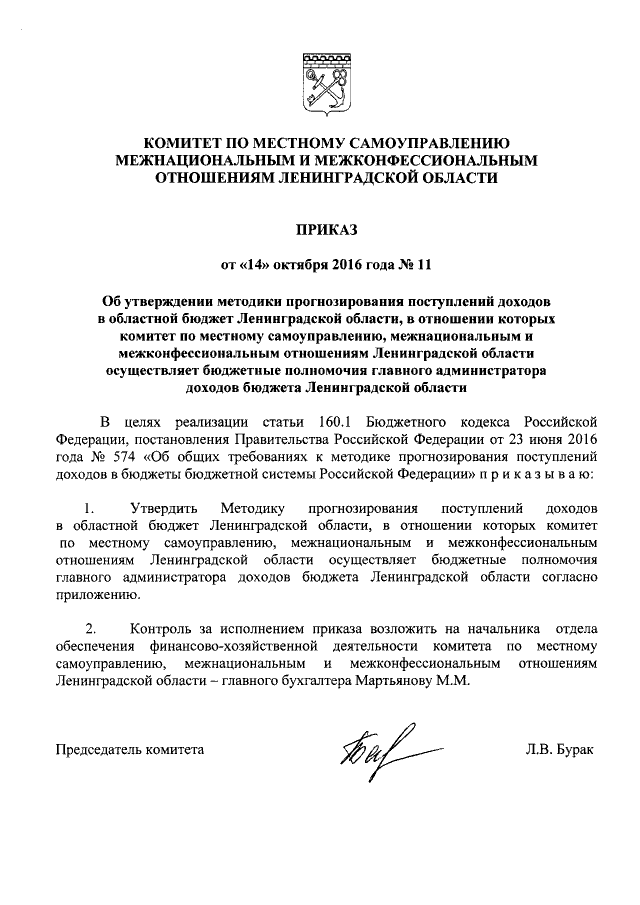 КОМИТЕТ ПО МЕСТНОМУ САМОУПРАВЛЕНИЮ МЕЖНАЦИОНАЛЬНЫМ И МЕЖКОНФЕССИОНАЛЬНЫМ ОТНОШЕНИЯМ ЛЕНИНГРАДСКОЙ ОБЛАСТИ

ПРИКАЗ

от «14» октября 2016 года № 11

Об утверждении методики прогнозирования поступлений доходов в областной бюджет Ленинградской области, в отношении которых комитет по местному самоуправлению, межнациональным и межконфессиональным отношениям Ленинградской области осуществляет бюджетные полномочия главного администратора доходов бюджета Ленинградской области

В целях реализации статьи 160.1 Бюджетного кодекса Российской Федерации, постановления Правительства Российской Федерации от 23 июня 2016 года № 574 «Об общих требованиях к методике прогнозирования поступлений доходов в бюджеты бюджетной системы Российской Федерации» п р и к а з ы в а ю:

1. Утвердить Методику прогнозирования поступлений доходов в областной бюджет Ленинградской области, в отношении которых комитет по местному самоуправлению, межнациональным и межконфессиональным отношениям Ленинградской области осуществляет бюджетные полномочия главного администратора доходов бюджета Ленинградской области согласно приложению.

2. Контроль за исполнением приказа возложить на начальника отдела обеспечения финансово-хозяйственной деятельности комитета по местному самоуправлению, межнациональным и межконфессиональным отношениям Ленинградской области – главного бухгалтера Мартьянову М.М.

Председатель комитета

Л.В. Бурак